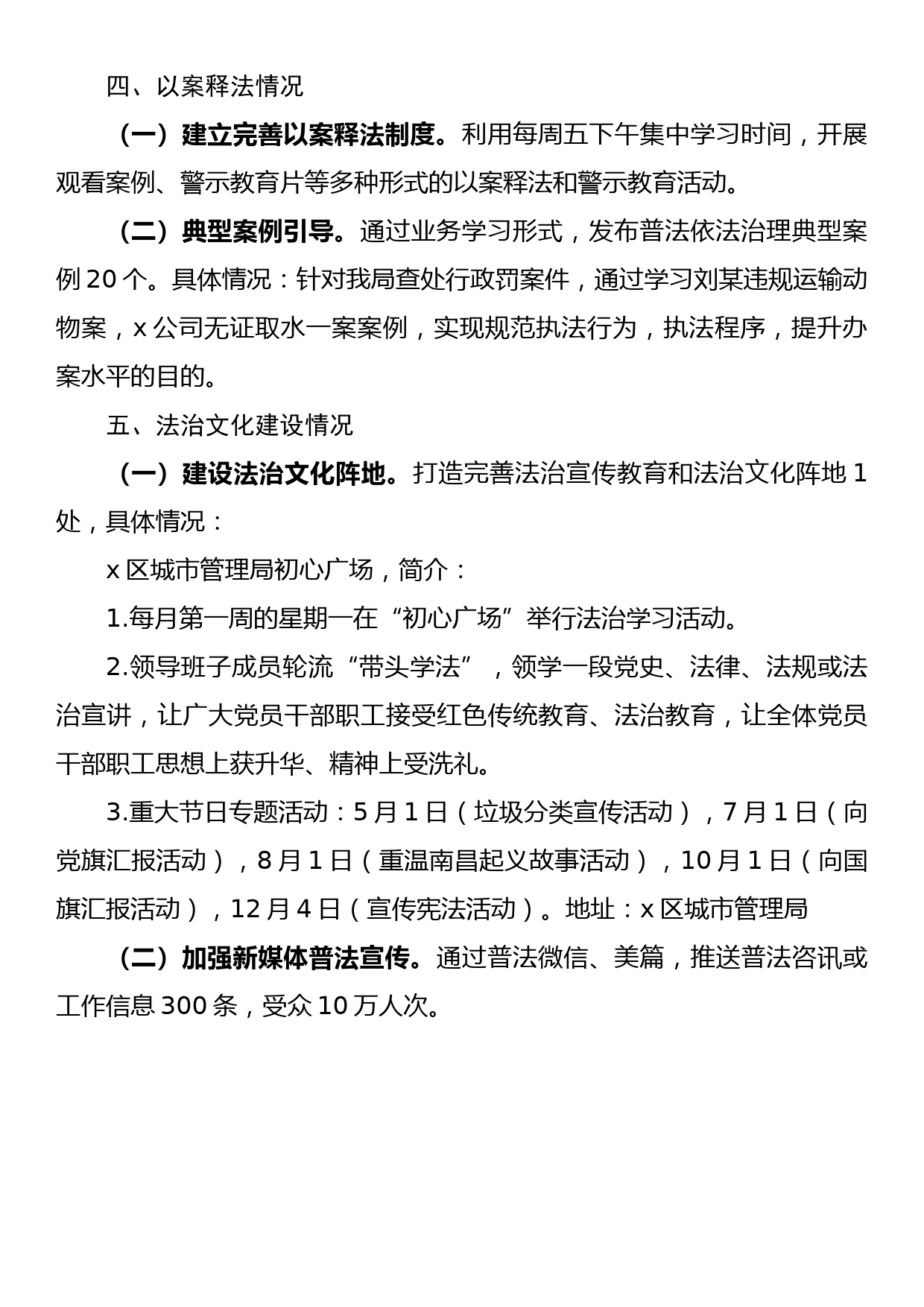 四、以案释法情况

（一）建立完善以案释法制度。利用每周五下午集中学习时间，开展观看案例、警示教育片等多种形式的以案释法和警示教育活动。

（二）典型案例引导。通过业务学习形式，发布普法依法治理典型案例 20 个。具体情况：针对我局查处行政罚案件，通过学习刘某违规运输动物案，x 公司无证取水一案案例，实现规范执法行为，执法程序，提升办案水平的目的。

五、法治文化建设情况

（一）建设法治文化阵地。打造完善法治宣传教育和法治文化阵地 1 处，具体情况：

x 区城市管理局初心广场，简介：

1.每月第一周的星期一在“初心广场”举行法治学习活动。

2.领导班子成员轮流“带头学法”，领学一段党史、法律、法规或法治宣讲，让广大党员干部职工接受红色传统教育、法治教育，让全体党员干部职工思想上获升华、精神上受洗礼。

3.重大节日专题活动：5 月 1 日（垃圾分类宣传活动），7 月 1 日（向党旗汇报活动），8 月 1 日（重温南昌起义故事活动），10 月 1 日（向国旗汇报活动），12 月 4 日（宣传宪法活动）。地址：x 区城市管理局

（二）加强新媒体普法宣传。通过普法微信、美篇，推送普法咨讯或工作信息 300 条，受众 10 万人次。